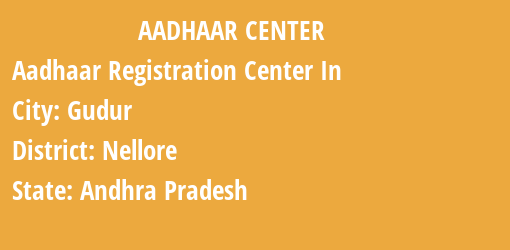 AADHAAR CENTER

Aadhaar Registration Center In

City: Gudur

District: Nellore

State: Andhra Pradesh